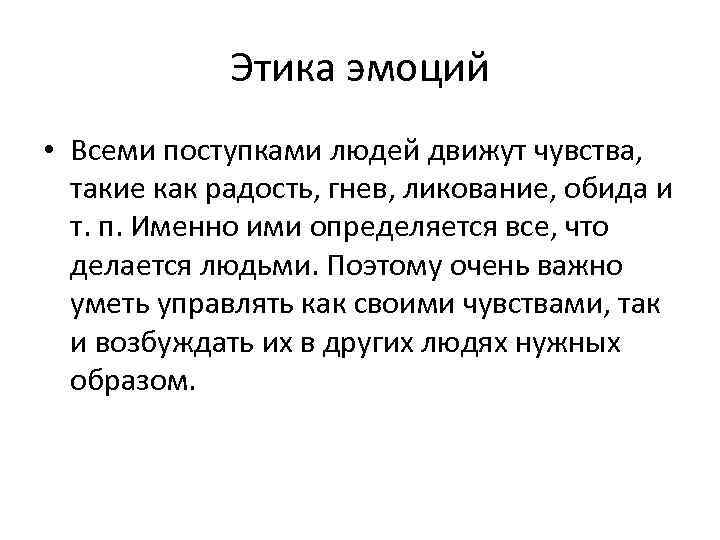 Этика эмоций

• Всеми поступками людей движут чувства, такие как радость, гнев, ликование, обида и т. п. Именно ими определяется все, что делается людьми. Поэтому очень важно уметь управлять как своими чувствами, так и возбуждать их в других людях нужных образом.